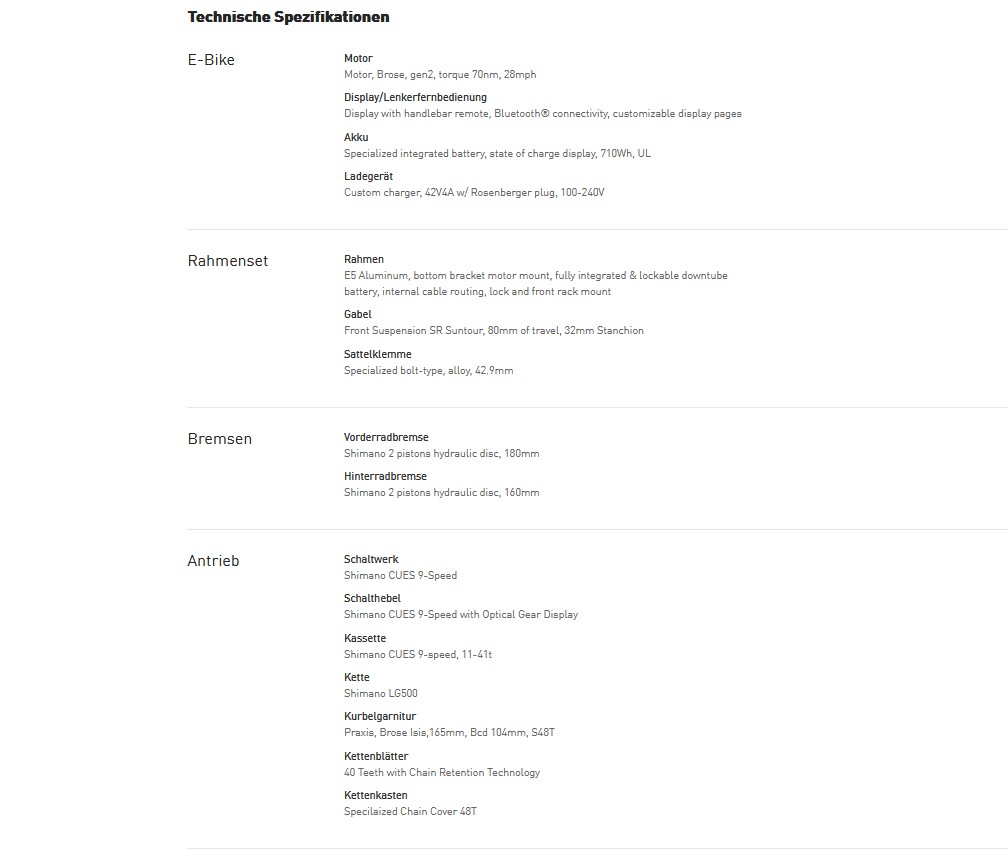 Technische Spezifikationen

E-Bike

Motor
Motor, Brose, gen2, torque 70nm, 28mph

Display/Lenkerfernbedienung
Display with handlebar remote, Bluetooth® connectivity, customizable display pages

Akku
Specialized integrated battery, state of charge display, 710Wh, UL

Ladegerät
Custom charger, 42V4A w/ Rosenberger plug, 100-240V

Rahmenset

Rahmen
E5 Aluminum, bottom bracket motor mount, fully integrated & lockable downtube battery, internal cable routing, lock and front rack mount

Gabel
Front Suspension SR Suntour, 80mm of travel, 32mm Stanchion

Sattelklemme
Specialized bolt-type, alloy, 42.9mm

Bremsen

Vorderradbremse
Shimano 2 pistons hydraulic disc, 180mm

Hinterradbremse
Shimano 2 pistons hydraulic disc, 160mm

Antrieb

Schaltwerk
Shimano CUES 9-Speed

Schalthebel
Shimano CUES 9-Speed with Optical Gear Display

Kassette
Shimano CUES 9-speed, 11-41t

Kette
Shimano LG500

Kurbelgarnitur
Praxis, Brose Isis,165mm, Bcd 104mm, S48T

Kettenblätter
40 Teeth with Chain Retention Technology

Kettenkasten
Specilaized Chain Cover 48T